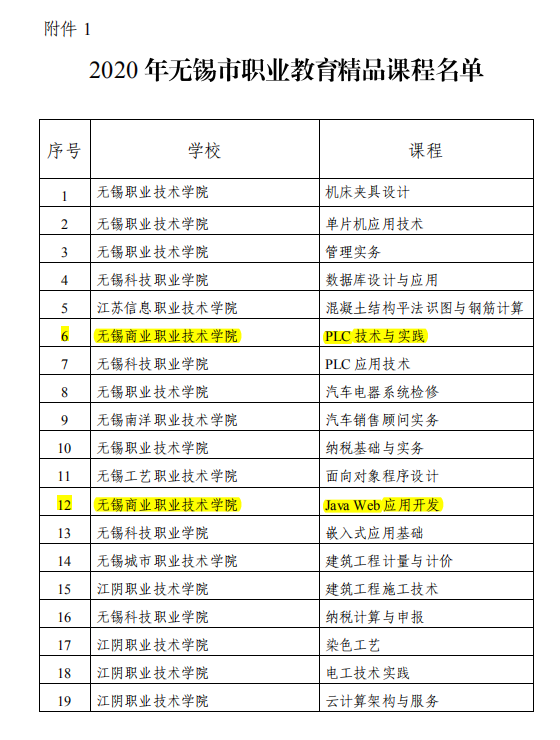 附件 1

2020 年无锡市职业教育精品课程名单

| 序号 | 学校 | 课程 |
|---|---|---|
| 1 | 无锡职业技术学院 | 机床夹具设计 |
| 2 | 无锡职业技术学院 | 单片机应用技术 |
| 3 | 无锡职业技术学院 | 管理实务 |
| 4 | 无锡科技职业学院 | 数据库设计与应用 |
| 5 | 江苏信息职业技术学院 | 混凝土结构平法识图与钢筋计算 |
| 6 | 无锡商业职业技术学院 | PLC 技术与实践 |
| 7 | 无锡科技职业学院 | PLC 应用技术 |
| 8 | 无锡职业技术学院 | 汽车电器系统检修 |
| 9 | 无锡南洋职业技术学院 | 汽车销售顾问实务 |
| 10 | 无锡职业技术学院 | 纳税基础与实务 |
| 11 | 无锡工艺职业技术学院 | 面向对象程序设计 |
| 12 | 无锡商业职业技术学院 | Java Web 应用开发 |
| 13 | 无锡科技职业学院 | 嵌入式应用基础 |
| 14 | 无锡城市职业技术学院 | 建筑工程计量与计价 |
| 15 | 江阴职业技术学院 | 建筑工程施工技术 |
| 16 | 无锡科技职业学院 | 纳税计算与申报 |
| 17 | 江阴职业技术学院 | 染色工艺 |
| 18 | 江阴职业技术学院 | 电工技术实践 |
| 19 | 江阴职业技术学院 | 云计算架构与服务 |